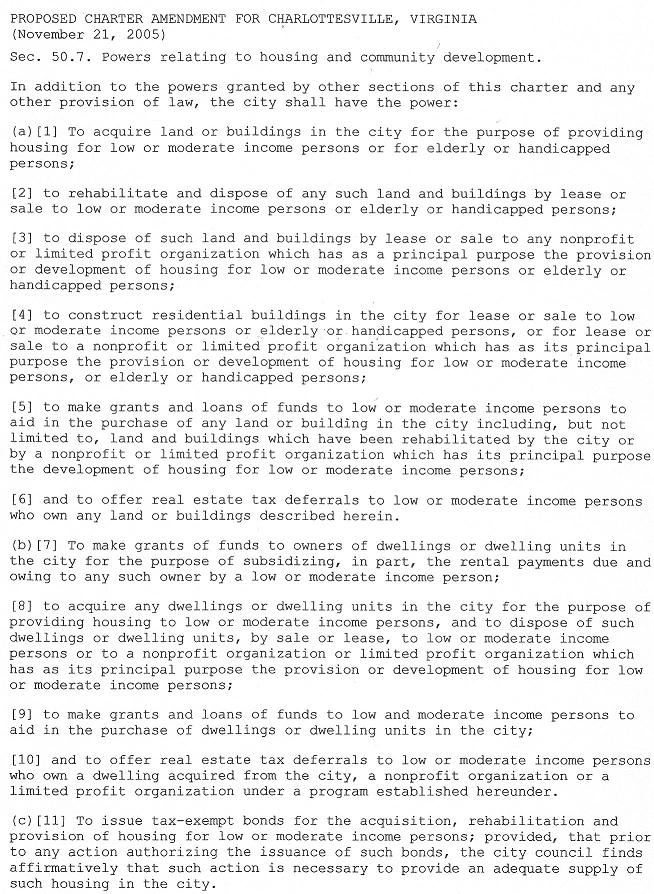 PROPOSED CHARTER AMENDMENT FOR CHARLOTTESVILLE, VIRGINIA
(November 21, 2005)

Sec. 50.7. Powers relating to housing and community development.

In addition to the powers granted by other sections of this charter and any other provision of law, the city shall have the power:

(a)[1] To acquire land or buildings in the city for the purpose of providing housing for low or moderate income persons or for elderly or handicapped persons;

[2] to rehabilitate and dispose of any such land and buildings by lease or sale to low or moderate income persons or elderly or handicapped persons;

[3] to dispose of such land and buildings by lease or sale to any nonprofit or limited profit organization which has as a principal purpose the provision or development of housing for low or moderate income persons or elderly or handicapped persons;

[4] to construct residential buildings in the city for lease or sale to low or moderate income persons or elderly or handicapped persons, or for lease or sale to a nonprofit or limited profit organization which has as its principal purpose the provision or development of housing for low or moderate income persons, or elderly or handicapped persons;

[5] to make grants and loans of funds to low or moderate income persons to aid in the purchase of any land or building in the city including, but not limited to, land and buildings which have been rehabilitated by the city or by a nonprofit or limited profit organization which has its principal purpose the development of housing for low or moderate income persons;

[6] and to offer real estate tax deferrals to low or moderate income persons who own any land or buildings described herein.

(b)[7] To make grants of funds to owners of dwellings or dwelling units in the city for the purpose of subsidizing, in part, the rental payments due and owing to any such owner by a low or moderate income person;

[8] to acquire any dwellings or dwelling units in the city for the purpose of providing housing to low or moderate income persons, and to dispose of such dwellings or dwelling units, by sale or lease, to low or moderate income persons or to a nonprofit organization or limited profit organization which has as its principal purpose the provision or development of housing for low or moderate income persons;

[9] to make grants and loans of funds to low and moderate income persons to aid in the purchase of dwellings or dwelling units in the city;

[10] and to offer real estate tax deferrals to low or moderate income persons who own a dwelling acquired from the city, a nonprofit organization or a limited profit organization under a program established hereunder.

(c)[11] To issue tax-exempt bonds for the acquisition, rehabilitation and provision of housing for low or moderate income persons; provided, that prior to any action authorizing the issuance of such bonds, the city council finds affirmatively that such action is necessary to provide an adequate supply of such housing in the city.